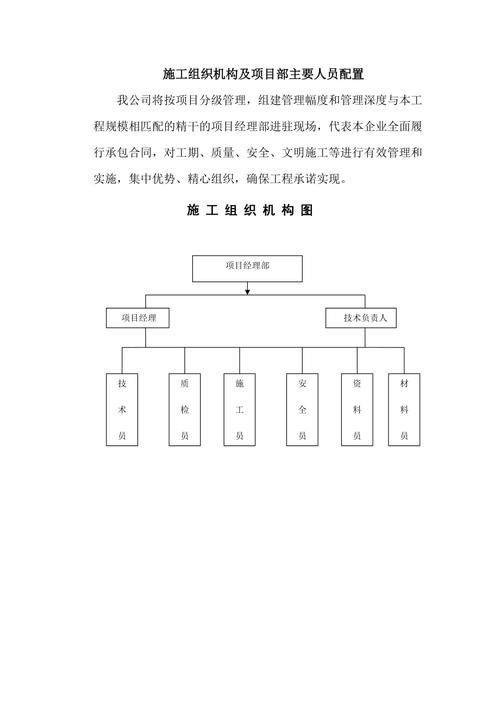 施工组织机构及项目部主要人员配置

我公司将按项目分级管理，组建管理幅度和管理深度与本工程规模相匹配的精干的项目经理部进驻现场，代表本企业全面履行承包合同，对工期、质量、安全、文明施工等进行有效管理和实施，集中优势、精心组织，确保工程承诺实现。

施 工 组 织 机 构 图

项目经理部

项目经理

技术负责人

技术员

质检员

施工员

安全员

资料员

材料员